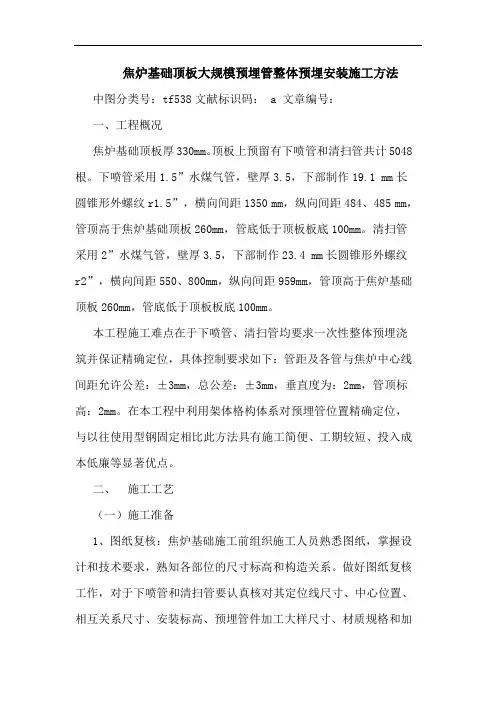 焦炉基础顶板大规模预埋管整体预埋安装施工方法

中图分类号：tf538 文献标识码： a 文章编号：

一、工程概况

焦炉基础顶板厚 330mm。顶板上预留有下喷管和清扫管共计 5048 根。下喷管采用 1.5”水煤气管，壁厚 3.5，下部制作 19.1 mm 长圆锥形外螺纹 r1.5”，横向间距 1350 mm，纵向间距 484、485 mm，管顶高于焦炉基础顶板 260mm，管底低于顶板板底 100mm。清扫管采用 2”水煤气管，壁厚 3.5，下部制作 23.4 mm 长圆锥形外螺纹 r2”，横向间距 550、800mm，纵向间距 959mm，管顶高于焦炉基础顶板 260mm，管底低于顶板板底 100mm。

本工程施工难点在于下喷管、清扫管均要求一次性整体预埋浇筑并保证精确定位，具体控制要求如下：管距及各管与焦炉中心线间距允许公差：±3mm，总公差：±3mm，垂直度为：2mm，管顶标高：2mm。在本工程中利用架体格构体系对预埋管位置精确定位，与以往使用型钢固定相比此方法具有施工简便、工期较短、投入成本低廉等显著优点。

二、 施工工艺

（一）施工准备

1、图纸复核：焦炉基础施工前组织施工人员熟悉图纸，掌握设计和技术要求，熟知各部位的尺寸标高和构造关系。做好图纸复核工作，对于下喷管和清扫管要认真核对其定位线尺寸、中心位置、相互关系尺寸、安装标高、预埋管件加工大样尺寸、材质规格和加